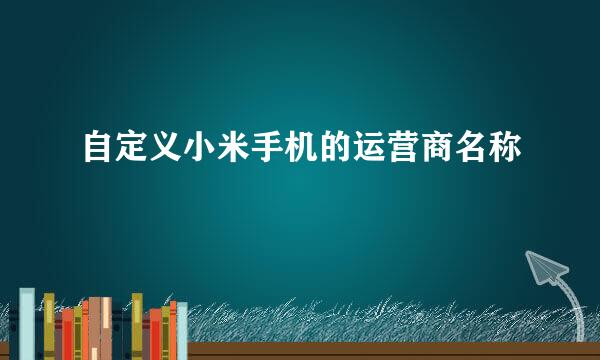 自定义小米手机的运营商名称